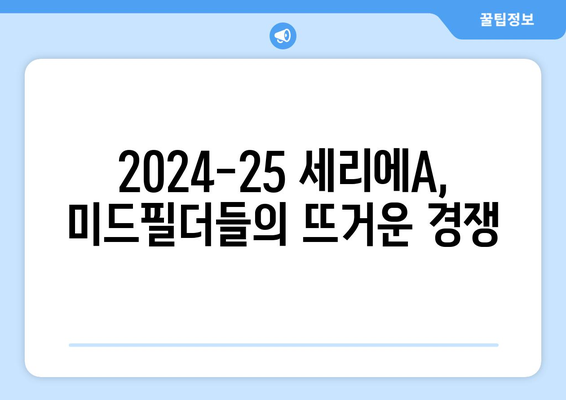 꿀팁정보

2024-25 세리에A, 미드필더들의 뜨거운 경쟁